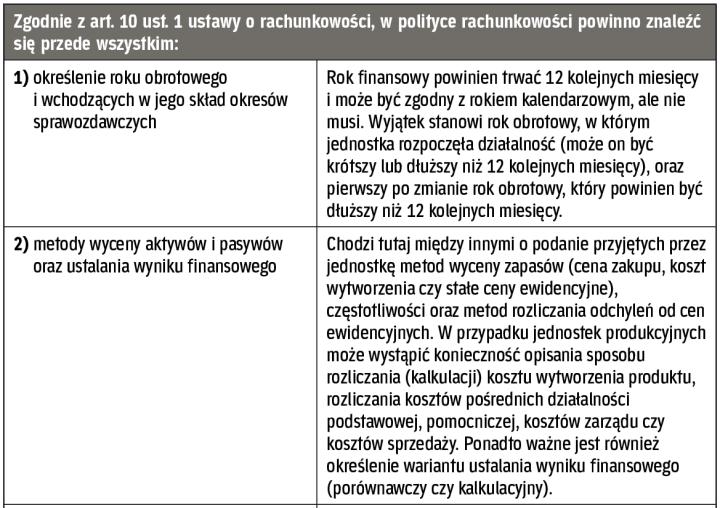 | Zgodnie z art. 10 ust. 1 ustawy o rachunkowości, w polityce rachunkowości powinno znaleźć się przede wszystkim: | |
|---|---|
| **1)** określenie roku obrotowego i wchodzących w jego skład okresów sprawozdawczych | Rok finansowy powinien trwać 12 kolejnych miesięcy i może być zgodny z rokiem kalendarzowym, ale nie musi. Wyjątek stanowi rok obrotowy, w którym jednostka rozpoczęła działalność (może on być krótszy lub dłuższy niż 12 kolejnych miesięcy), oraz pierwszy po zmianie rok obrotowy, który powinien być dłuższy niż 12 kolejnych miesięcy. |
| **2)** metody wyceny aktywów i pasywów oraz ustalania wyniku finansowego | Chodzi tutaj między innymi o podanie przyjętych przez jednostkę metod wyceny zapasów (cena zakupu, koszt wytworzenia czy stałe ceny ewidencyjne), częstotliwości oraz metod rozliczania odchyleń od cen ewidencyjnych. W przypadku jednostek produkcyjnych może wystąpić konieczność opisania sposobu rozliczania (kalkulacji) kosztu wytworzenia produktu, rozliczania kosztów pośrednich działalności podstawowej, pomocniczej, kosztów zarządu czy kosztów sprzedaży. Ponadto ważne jest również określenie wariantu ustalania wyniku finansowego (porównawczy czy kalkulacyjny). |